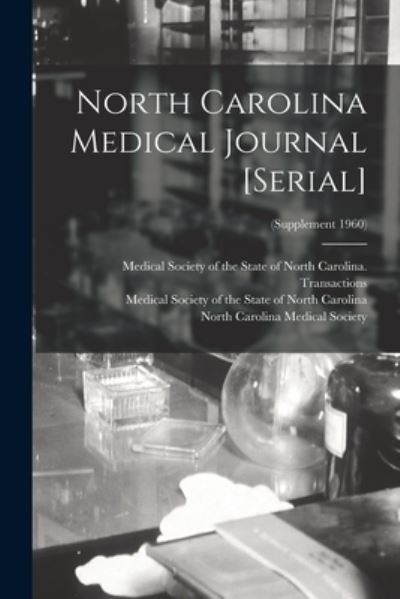 North Carolina Medical Journal [Serial]

(Supplement 1960)

Medical Society of the State of North Carolina. Transactions
Medical Society of the State of North Carolina
North Carolina Medical Society